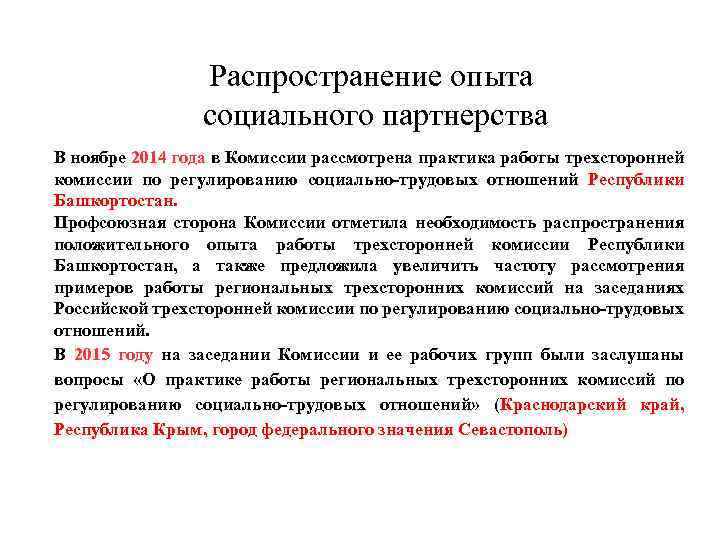 Распространение опыта социального партнерства

В ноябре 2014 года в Комиссии рассмотрена практика работы трехсторонней комиссии по регулированию социально-трудовых отношений Республики Башкортостан.

Профсоюзная сторона Комиссии отметила необходимость распространения положительного опыта работы трехсторонней комиссии Республики Башкортостан, а также предложила увеличить частоту рассмотрения примеров работы региональных трехсторонних комиссий на заседаниях Российской трехсторонней комиссии по регулированию социально-трудовых отношений.

В 2015 году на заседании Комиссии и ее рабочих групп были заслушаны вопросы «О практике работы региональных трехсторонних комиссий по регулированию социально-трудовых отношений» (Краснодарский край, Республика Крым, город федерального значения Севастополь)